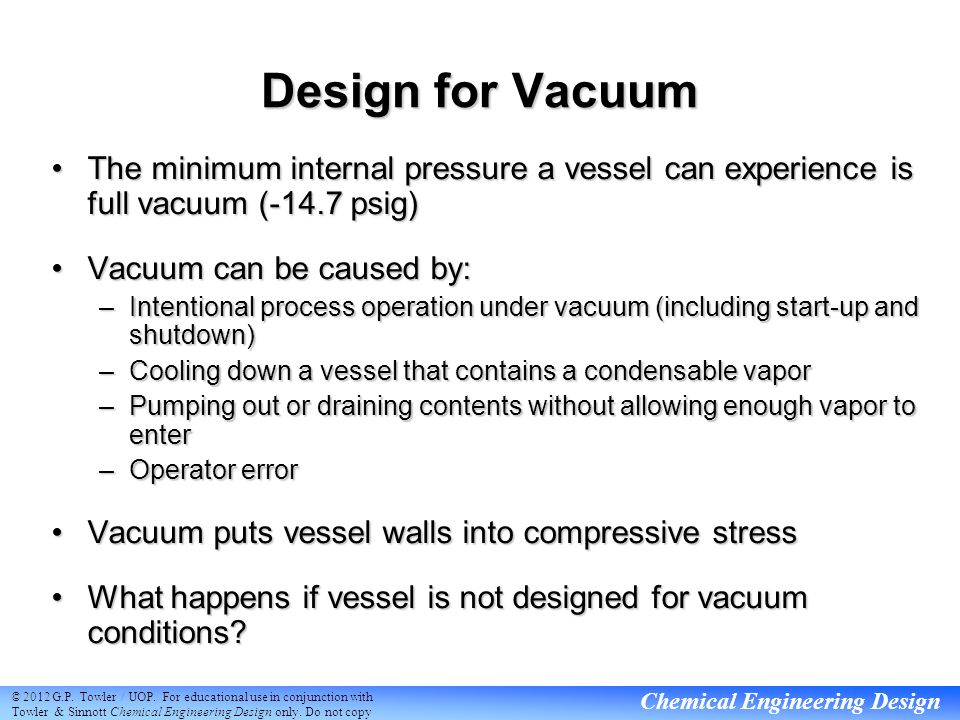 Design for Vacuum

• The minimum internal pressure a vessel can experience is full vacuum (-14.7 psig)

• Vacuum can be caused by:
– Intentional process operation under vacuum (including start-up and shutdown)
– Cooling down a vessel that contains a condensable vapor
– Pumping out or draining contents without allowing enough vapor to enter
– Operator error

• Vacuum puts vessel walls into compressive stress

• What happens if vessel is not designed for vacuum conditions?

© 2012 G.P. Towler / UOP. For educational use in conjunction with Towler & Sinnott Chemical Engineering Design only. Do not copy

Chemical Engineering Design